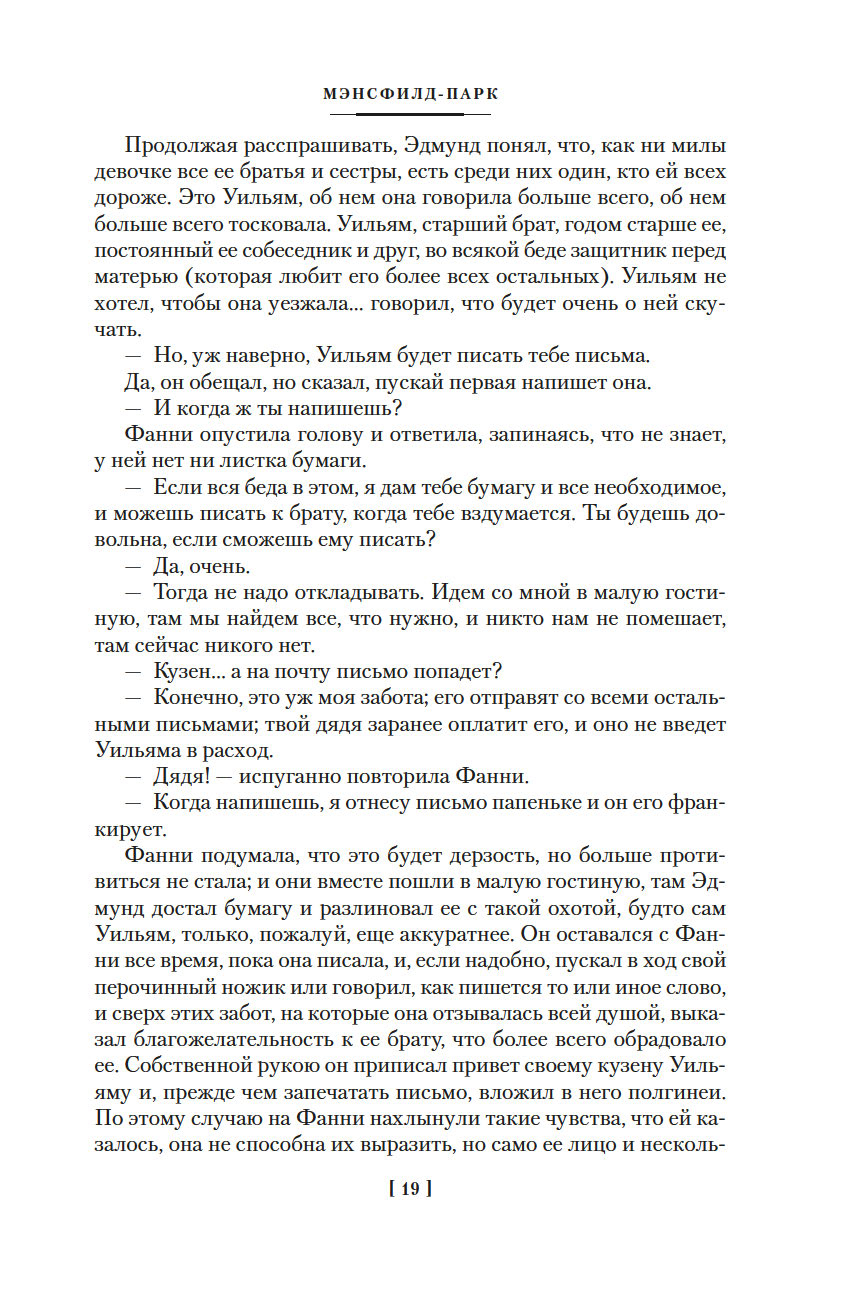 МЭНСФИЛД-ПАРК

Продолжая расспрашивать, Эдмунд понял, что, как ни милы девочке все ее братья и сестры, есть среди них один, кто ей всех дороже. Это Уильям, об нем она говорила больше всего, об нем больше всего тосковала. Уильям, старший брат, годом старше ее, постоянный ее собеседник и друг, во всякой беде защитник перед матерью (которая любит его более всех остальных). Уильям не хотел, чтобы она уезжала... говорил, что будет очень о ней скучать.

— Но, уж наверно, Уильям будет писать тебе письма.

Да, он обещал, но сказал, пускай первая напишет она.

— И когда ж ты напишешь?

Фанни опустила голову и ответила, запинаясь, что не знает, у ней нет ни листка бумаги.

— Если вся беда в этом, я дам тебе бумагу и все необходимое, и можешь писать к брату, когда тебе вздумается. Ты будешь довольна, если сможешь ему писать?

— Да, очень.

— Тогда не надо откладывать. Идем со мной в малую гостиную, там мы найдем все, что нужно, и никто нам не помешает, там сейчас никого нет.

— Кузен... а на почту письмо попадет?

— Конечно, это уж моя забота; его отправят со всеми остальными письмами; твой дядя заранее оплатит его, и оно не введет Уильяма в расход.

— Дядя! — испуганно повторила Фанни.

— Когда напишешь, я отнесу письмо папеньке и он его франкирует.

Фанни подумала, что это будет дерзость, но больше противиться не стала; и они вместе пошли в малую гостиную, там Эдмунд достал бумагу и разлиновал ее с такой охотой, будто сам Уильям, только, пожалуй, еще аккуратнее. Он оставался с Фанни все время, пока она писала, и, если надобно, пускал в ход свой перочинный ножик или говорил, как пишется то или иное слово, и сверх этих забот, на которые она отзывалась всей душой, выказал благожелательность к ее брату, что более всего обрадовало ее. Собственной рукою он приписал привет своему кузену Уильяму и, прежде чем запечатать письмо, вложил в него полгинеи. По этому случаю на Фанни нахлынули такие чувства, что ей казалось, она не способна их выразить, но само ее лицо и несколь-

[ 19 ]